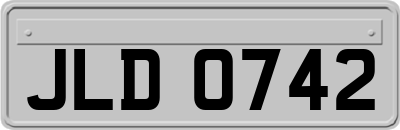 JLD 0742